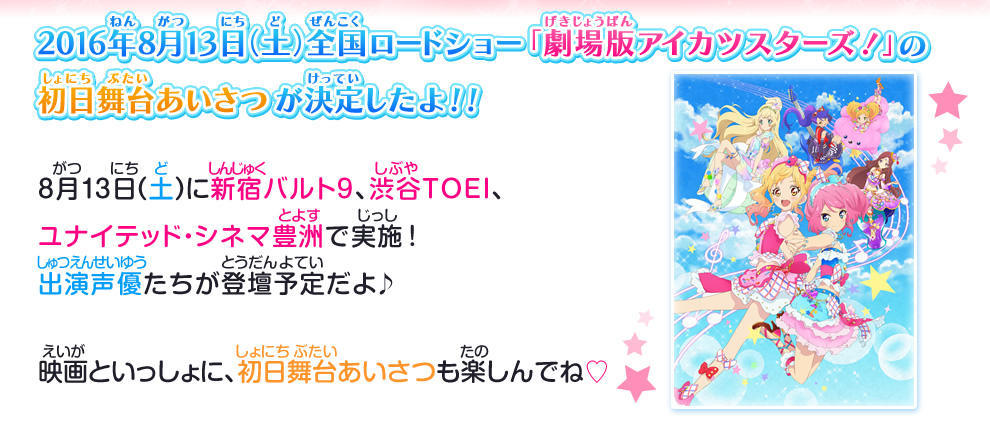 2016年8月13日(土)全国ロードショー「劇場版アイカツスターズ!」の初日舞台あいさつが決定したよ!!

8月13日(土)に新宿バルト9、渋谷TOEI、ユナイテッド・シネマ豊洲で実施!
出演声優たちが登壇予定だよ♪

映画といっしょに、初日舞台あいさつも楽しんでね♡